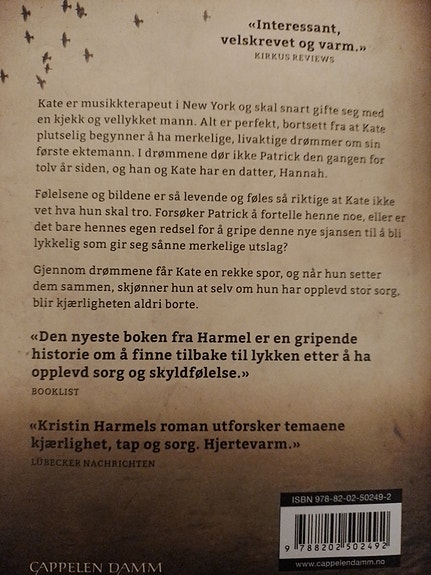 «Interessant, velskrevet og varm.»
KIRKUS REVIEWS

Kate er musikkterapeut i New York og skal snart gifte seg med en kjekk og vellykket mann. Alt er perfekt, bortsett fra at Kate plutselig begynner å ha merkelige, livaktige drømmer om sin første ektemann. I drømmene dør ikke Patrick den gangen for tolv år siden, og han og Kate har en datter, Hannah.

Følelsene og bildene er så levende og føles så riktige at Kate ikke vet hva hun skal tro. Forsøker Patrick å fortelle henne noe, eller er det bare hennes egen redsel for å gripe denne nye sjansen til å bli lykkelig som gir seg sånne merkelige utslag?

Gjennom drømmene får Kate en rekke spor, og når hun setter dem sammen, skjønner hun at selv om hun har opplevd stor sorg, blir kjærligheten aldri borte.

«Den nyeste boken fra Harmel er en gripende historie om å finne tilbake til lykken etter å ha opplevd sorg og skyldfølelse.»
BOOKLIST

«Kristin Harmels roman utforsker temaene kjærlighet, tap og sorg. Hjertevarm.»
LÜBECKER NACHRICHTEN

ISBN 978-82-02-50249-2
9 788202 502492
www.cappelendamm.no

CAPPELEN DAMM